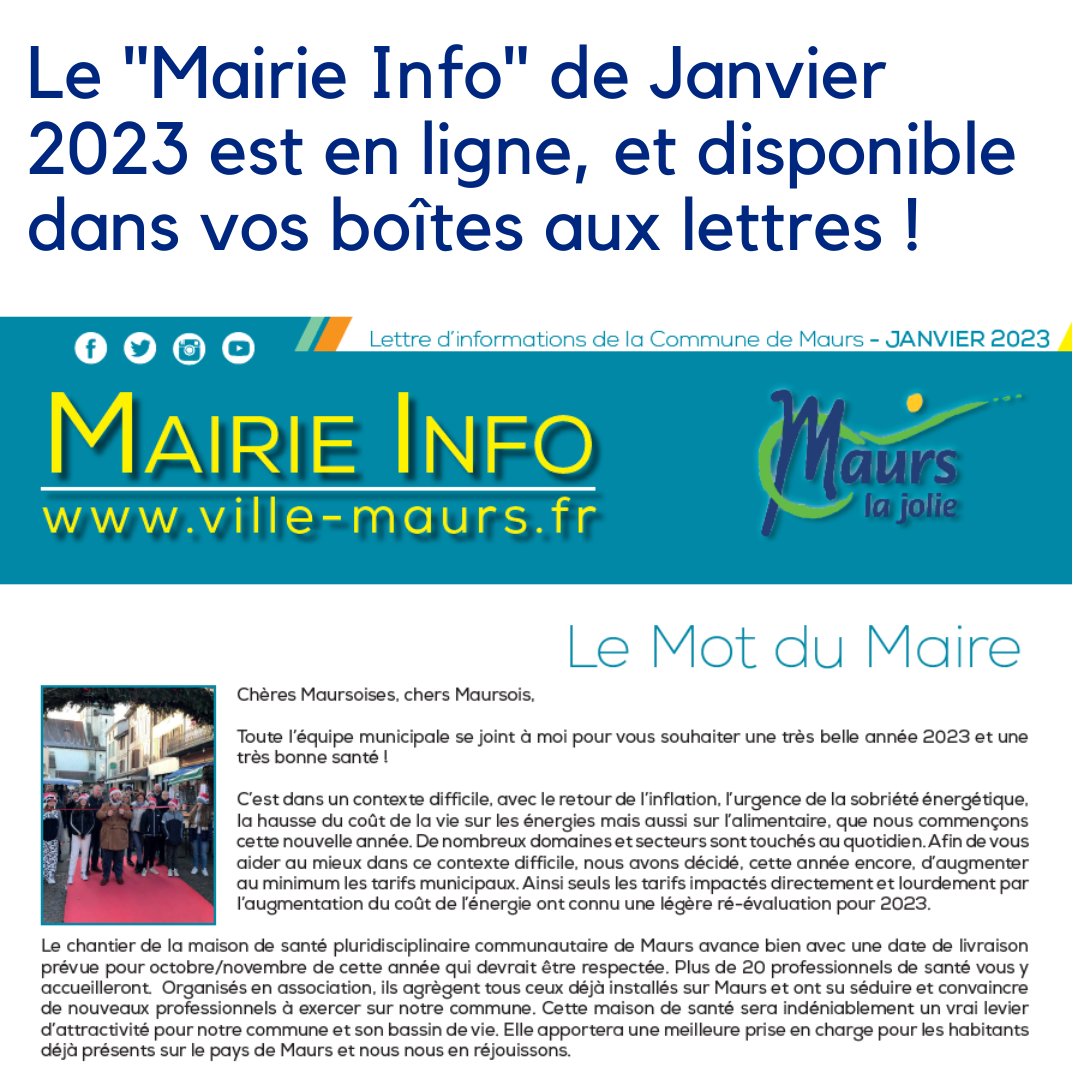 Le "Mairie Info" de Janvier 2023 est en ligne, et disponible dans vos boîtes aux lettres !

Lettre d'informations de la Commune de Maurs - JANVIER 2023

MAIRIE INFO
www.ville-maurs.fr

Maurs la jolie

Le Mot du Maire

Chères Maursoises, chers Maursois,

Toute l'équipe municipale se joint à moi pour vous souhaiter une très belle année 2023 et une très bonne santé !

C'est dans un contexte difficile, avec le retour de l'inflation, l'urgence de la sobriété énergétique, la hausse du coût de la vie sur les énergies mais aussi sur l'alimentaire, que nous commençons cette nouvelle année. De nombreux domaines et secteurs sont touchés au quotidien. Afin de vous aider au mieux dans ce contexte difficile, nous avons décidé, cette année encore, d'augmenter au minimum les tarifs municipaux. Ainsi seuls les tarifs impactés directement et lourdement par l'augmentation du coût de l'énergie ont connu une légère ré-évaluation pour 2023.

Le chantier de la maison de santé pluridisciplinaire communautaire de Maurs avance bien avec une date de livraison prévue pour octobre/novembre de cette année qui devrait être respectée. Plus de 20 professionnels de santé vous y accueilleront. Organisés en association, ils agrègent tous ceux déjà installés sur Maurs et ont su séduire et convaincre de nouveaux professionnels à exercer sur notre commune. Cette maison de santé sera indéniablement un vrai levier d'attractivité pour notre commune et son bassin de vie. Elle apportera une meilleure prise en charge pour les habitants déjà présents sur le pays de Maurs et nous nous en réjouissons.